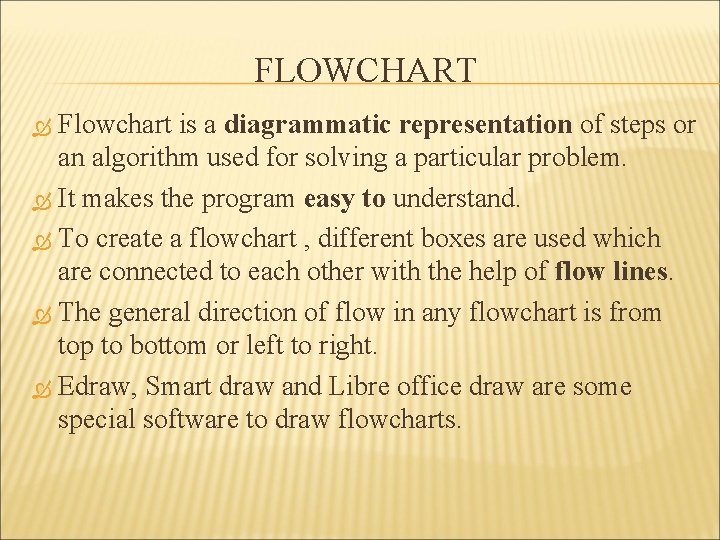 FLOWCHART

Flowchart is a diagrammatic representation of steps or an algorithm used for solving a particular problem.

It makes the program easy to understand.

To create a flowchart , different boxes are used which are connected to each other with the help of flow lines.

The general direction of flow in any flowchart is from top to bottom or left to right.

Edraw, Smart draw and Libre office draw are some special software to draw flowcharts.